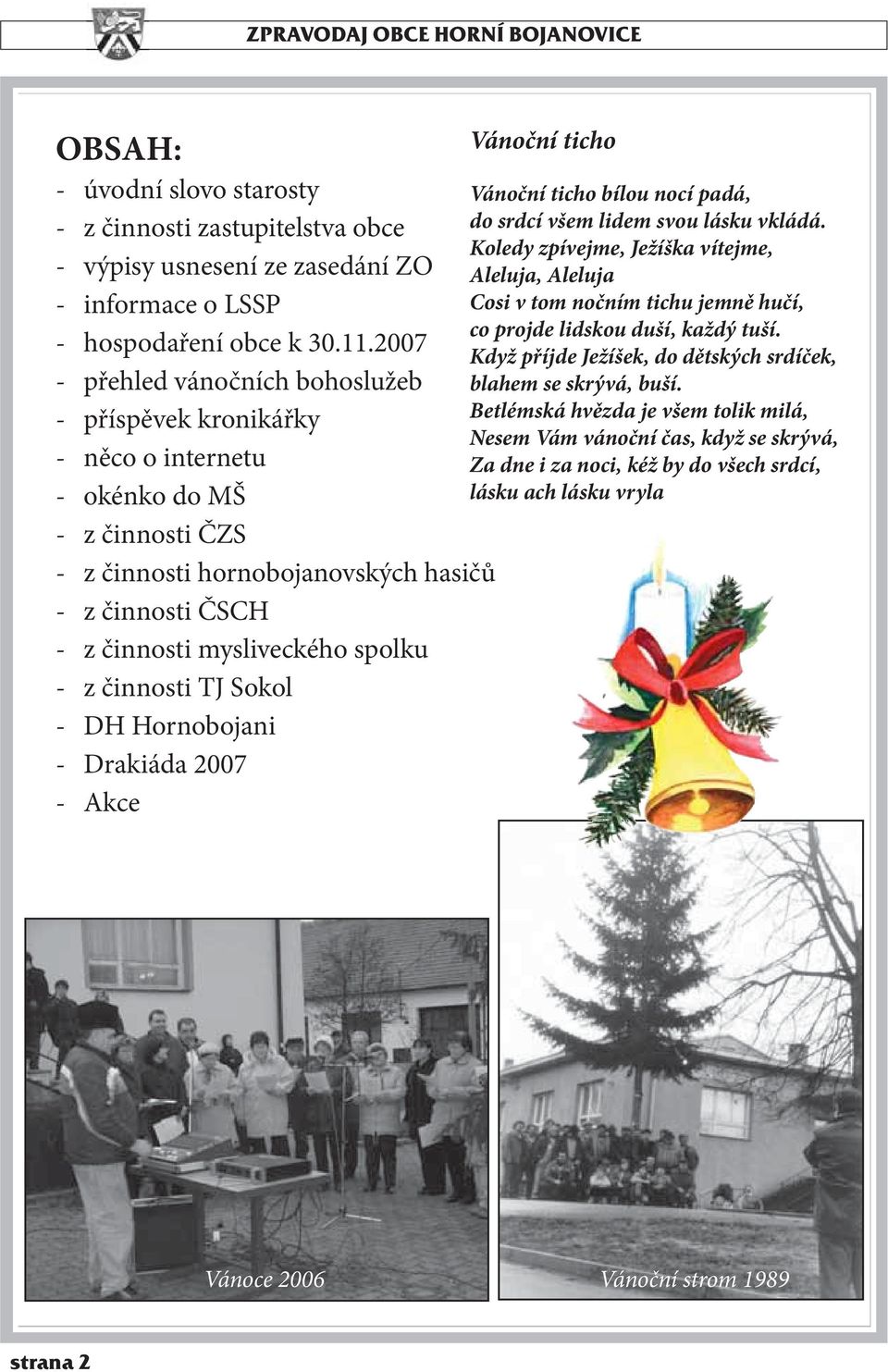 ZPRAVODAJ OBCE HORNÍ BOJANOVICE

OBSAH:
- úvodní slovo starosty
- z činnosti zastupitelstva obce
- výpisy usnesení ze zasedání ZO
- informace o LSSP
- hospodaření obce k 30.11.2007
- přehled vánočních bohoslužeb
- příspěvek kronikářky
- něco o internetu
- okénko do MŠ
- z činnosti ČZS
- z činnosti hornobojanovských hasičů
- z činnosti ČSCH
- z činnosti mysliveckého spolku
- z činnosti TJ Sokol
- DH Hornobojani
- Drakiáda 2007
- Akce

Vánoční ticho

Vánoční ticho bílou nocí padá,
do srdcí všem lidem svou lásku vkládá.
Koledy zpívejme, Ježíška vítejme,
Aleluja, Aleluja
Cosi v tom nočním tichu jemně hučí,
co projde lidskou duší, každý tuší.
Když příjde Ježíšek, do dětských srdíček,
blahem se skrývá, buší.
Betlémská hvězda je všem tolik milá,
Nesem Vám vánoční čas, když se skrývá,
Za dne i za noci, kéž by do všech srdcí,
lásku ach lásku vryla

Vánoce 2006

Vánoční strom 1989

strana 2